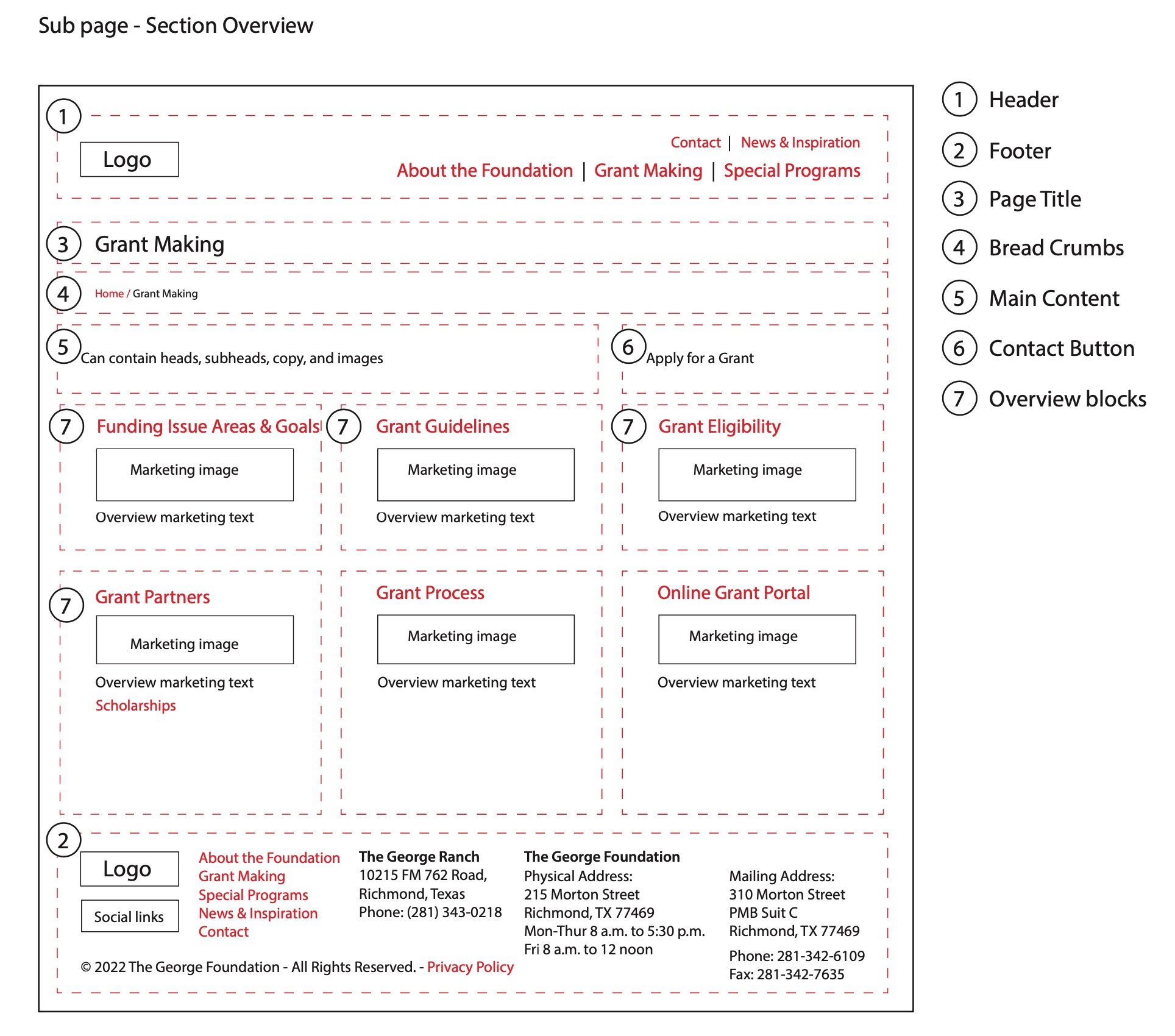 Sub page - Section Overview

1

Logo

Contact | News & Inspiration

About the Foundation | Grant Making | Special Programs

3 Grant Making

4 Home / Grant Making

5 Can contain heads, subheads, copy, and images

6 Apply for a Grant

7 Funding Issue Areas & Goals

Marketing image

Overview marketing text

7 Grant Guidelines

Marketing image

Overview marketing text

7 Grant Eligibility

Marketing image

Overview marketing text

7 Grant Partners

Marketing image

Overview marketing text

Scholarships

Grant Process

Marketing image

Overview marketing text

Online Grant Portal

Marketing image

Overview marketing text

2

Logo

Social links

About the Foundation
Grant Making
Special Programs
News & Inspiration
Contact

The George Ranch
10215 FM 762 Road,
Richmond, Texas
Phone: (281) 343-0218

The George Foundation
Physical Address:
215 Morton Street
Richmond, TX 77469
Mon-Thur 8 a.m. to 5:30 p.m.
Fri 8 a.m. to 12 noon

Mailing Address:
310 Morton Street
PMB Suit C
Richmond, TX 77469

Phone: 281-342-6109
Fax: 281-342-7635

© 2022 The George Foundation - All Rights Reserved. - Privacy Policy

1 Header

2 Footer

3 Page Title

4 Bread Crumbs

5 Main Content

6 Contact Button

7 Overview blocks